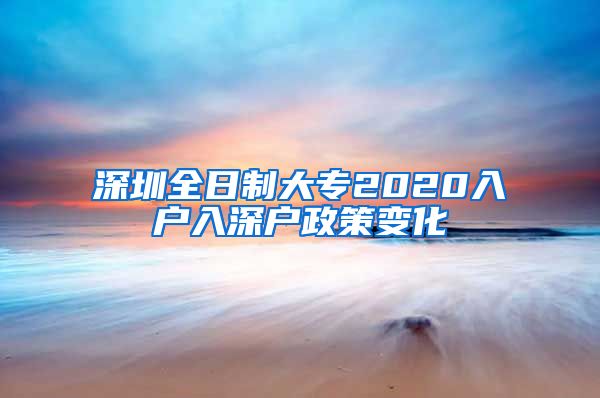 深圳全日制大专2020入户入深户政策变化